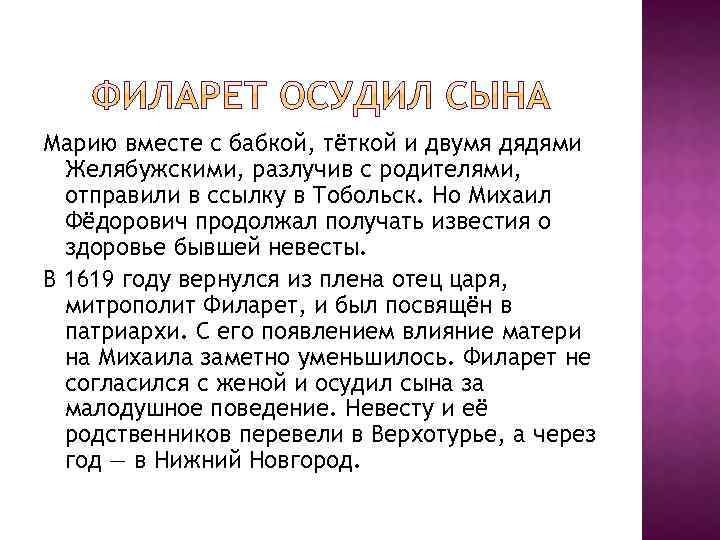 ФИЛАРЕТ ОСУДИЛ СЫНА

Марию вместе с бабкой, тёткой и двумя дядями Желябужскими, разлучив с родителями, отправили в ссылку в Тобольск. Но Михаил Фёдорович продолжал получать известия о здоровье бывшей невесты.

В 1619 году вернулся из плена отец царя, митрополит Филарет, и был посвящён в патриархи. С его появлением влияние матери на Михаила заметно уменьшилось. Филарет не согласился с женой и осудил сына за малодушное поведение. Невесту и её родственников перевели в Верхотурье, а через год — в Нижний Новгород.